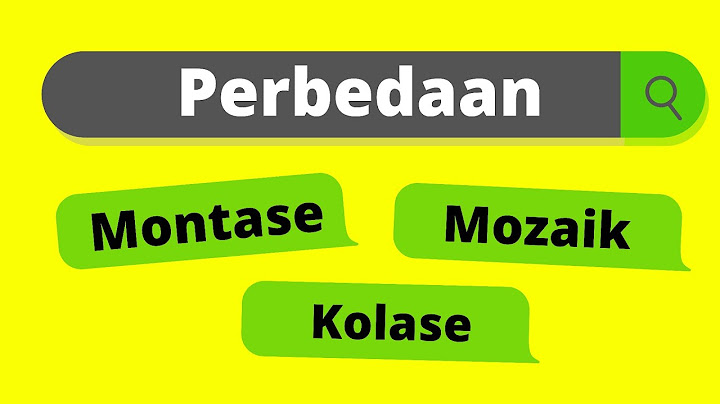 Perbedaan

Montase

Mozaik

Kolase